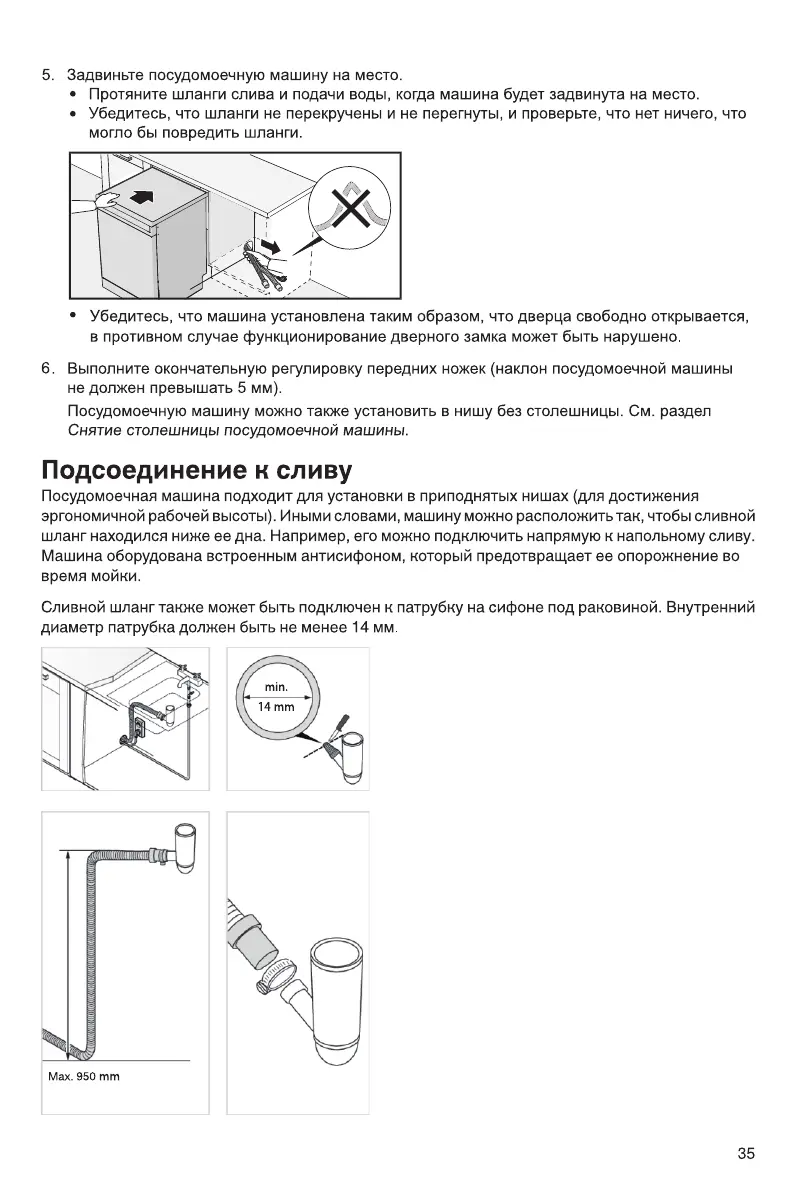 5. Задвиньте посудомоечную машину на место.
• Протяните шланги слива и подачи воды, когда машина будет задвинута на место.
• Убедитесь, что шланги не перекручены и не перегнуты, и проверьте, что нет ничего, что могло бы повредить шланги.

• Убедитесь, что машина установлена таким образом, что дверца свободно открывается, в противном случае функционирование дверного замка может быть нарушено.

6. Выполните окончательную регулировку передних ножек (наклон посудомоечной машины не должен превышать 5 мм).

Посудомоечную машину можно также установить в нишу без столешницы. См. раздел Снятие столешницы посудомоечной машины.

Подсоединение к сливу

Посудомоечная машина подходит для установки в приподнятых нишах (для достижения эргономичной рабочей высоты). Иными словами, машину можно расположить так, чтобы сливной шланг находился ниже ее дна. Например, его можно подключить напрямую к напольному сливу. Машина оборудована встроенным антисифоном, который предотвращает ее опорожнение во время мойки.

Сливной шланг также может быть подключен к патрубку на сифоне под раковиной. Внутренний диаметр патрубка должен быть не менее 14 мм.

min.
14 mm

Max. 950 mm

35